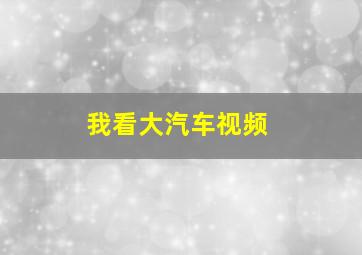 我看大汽车视频